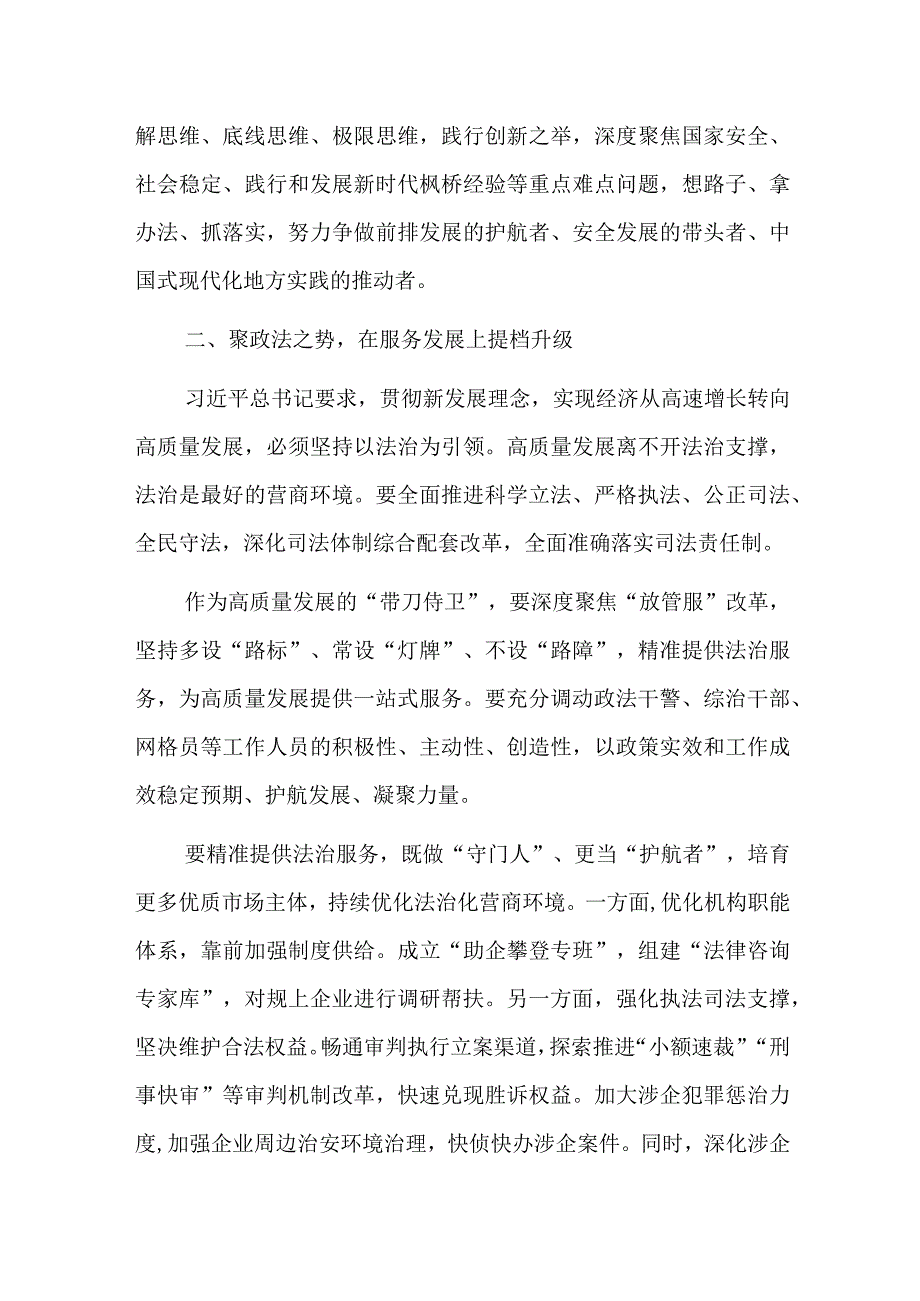 解思维、底线思维、极限思维，践行创新之举，深度聚焦国家安全、社会稳定、践行和发展新时代枫桥经验等重点难点问题，想路子、拿办法、抓落实，努力争做前排发展的护航者、安全发展的带头者、中国式现代化地方实践的推动者。

二、聚政法之势，在服务发展上提档升级

习近平总书记要求，贯彻新发展理念，实现经济从高速增长转向高质量发展，必须坚持以法治为引领。高质量发展离不开法治支撑，法治是最好的营商环境。要全面推进科学立法、严格执法、公正司法、全民守法，深化司法体制综合配套改革，全面准确落实司法责任制。

作为高质量发展的“带刀侍卫”，要深度聚焦“放管服”改革，坚持多设“路标”、常设“灯牌”、不设“路障”，精准提供法治服务，为高质量发展提供一站式服务。要充分调动政法干警、综治干部、网格员等工作人员的积极性、主动性、创造性，以政策实效和工作成效稳定预期、护航发展、凝聚力量。

要精准提供法治服务，既做“守门人”、更当“护航者”，培育更多优质市场主体，持续优化法治化营商环境。一方面,优化机构职能体系，靠前加强制度供给。成立“助企攀登专班”，组建“法律咨询专家库”，对规上企业进行调研帮扶。另一方面，强化执法司法支撑，坚决维护合法权益。畅通审判执行立案渠道，探索推进“小额速裁”“刑事快审”等审判机制改革，快速兑现胜诉权益。加大涉企犯罪惩治力度,加强企业周边治安环境治理，快侦快办涉企案件。同时，深化涉企